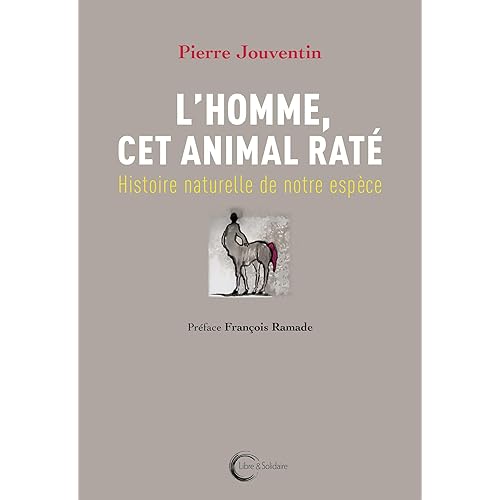 Pierre Jouventin

L'HOMME, CET ANIMAL RATÉ

Histoire naturelle de notre espèce

Préface François Ramade

Libre & Solidaire